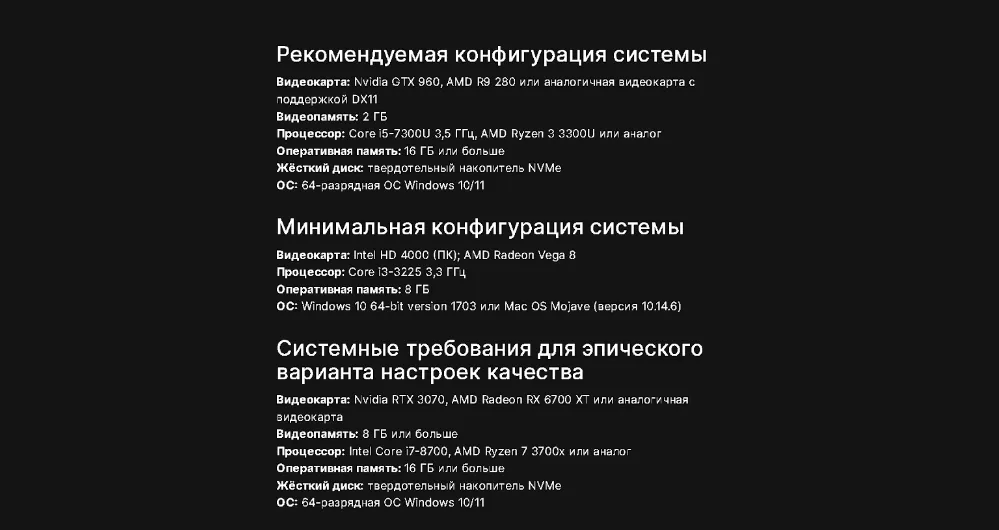 Рекомендуемая конфигурация системы

Видеокарта: Nvidia GTX 960, AMD R9 280 или аналогичная видеокарта с поддержкой DX11
Видеопамять: 2 ГБ
Процессор: Core i5-7300U 3,5 ГГц, AMD Ryzen 3 3300U или аналог
Оперативная память: 16 ГБ или больше
Жёсткий диск: твердотельный накопитель NVMe
ОС: 64-разрядная ОС Windows 10/11

Минимальная конфигурация системы

Видеокарта: Intel HD 4000 (ПК); AMD Radeon Vega 8
Процессор: Core i3-3225 3,3 ГГц
Оперативная память: 8 ГБ
ОС: Windows 10 64-bit version 1703 или Mac OS Mojave (версия 10.14.6)

Системные требования для эпического варианта настроек качества

Видеокарта: Nvidia RTX 3070, AMD Radeon RX 6700 XT или аналогичная видеокарта
Видеопамять: 8 ГБ или больше
Процессор: Intel Core i7-8700, AMD Ryzen 7 3700x или аналог
Оперативная память: 16 ГБ или больше
Жёсткий диск: твердотельный накопитель NVMe
ОС: 64-разрядная ОС Windows 10/11